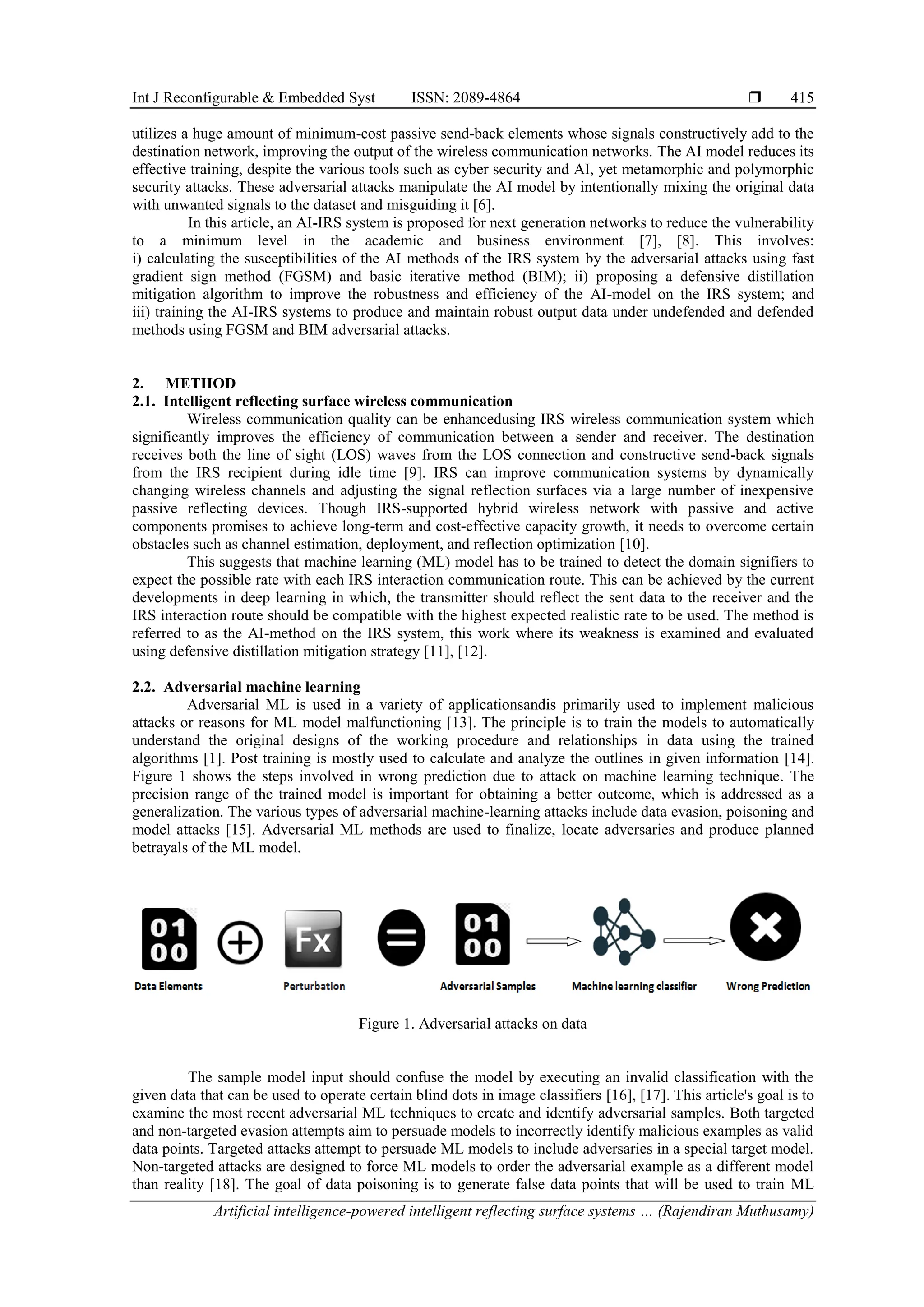 Int J Reconfigurable & Embedded Syst ISSN: 2089-4864 ❒ 415

utilizes a huge amount of minimum-cost passive send-back elements whose signals constructively add to the destination network, improving the output of the wireless communication networks. The AI model reduces its effective training, despite the various tools such as cyber security and AI, yet metamorphic and polymorphic security attacks. These adversarial attacks manipulate the AI model by intentionally mixing the original data with unwanted signals to the dataset and misguiding it [6].

In this article, an AI-IRS system is proposed for next generation networks to reduce the vulnerability to a minimum level in the academic and business environment [7], [8]. This involves: i) calculating the susceptibilities of the AI methods of the IRS system by the adversarial attacks using fast gradient sign method (FGSM) and basic iterative method (BIM); ii) proposing a defensive distillation mitigation algorithm to improve the robustness and efficiency of the AI-model on the IRS system; and iii) training the AI-IRS systems to produce and maintain robust output data under undefended and defended methods using FGSM and BIM adversarial attacks.

2. METHOD
2.1. Intelligent reflecting surface wireless communication

Wireless communication quality can be enhancedusing IRS wireless communication system which significantly improves the efficiency of communication between a sender and receiver. The destination receives both the line of sight (LOS) waves from the LOS connection and constructive send-back signals from the IRS recipient during idle time [9]. IRS can improve communication systems by dynamically changing wireless channels and adjusting the signal reflection surfaces via a large number of inexpensive passive reflecting devices. Though IRS-supported hybrid wireless network with passive and active components promises to achieve long-term and cost-effective capacity growth, it needs to overcome certain obstacles such as channel estimation, deployment, and reflection optimization [10].

This suggests that machine learning (ML) model has to be trained to detect the domain signifiers to expect the possible rate with each IRS interaction communication route. This can be achieved by the current developments in deep learning in which, the transmitter should reflect the sent data to the receiver and the IRS interaction route should be compatible with the highest expected realistic rate to be used. The method is referred to as the AI-method on the IRS system, this work where its weakness is examined and evaluated using defensive distillation mitigation strategy [11], [12].

2.2. Adversarial machine learning

Adversarial ML is used in a variety of applicationsandis primarily used to implement malicious attacks or reasons for ML model malfunctioning [13]. The principle is to train the models to automatically understand the original designs of the working procedure and relationships in data using the trained algorithms [1]. Post training is mostly used to calculate and analyze the outlines in given information [14]. Figure 1 shows the steps involved in wrong prediction due to attack on machine learning technique. The precision range of the trained model is important for obtaining a better outcome, which is addressed as a generalization. The various types of adversarial machine-learning attacks include data evasion, poisoning and model attacks [15]. Adversarial ML methods are used to finalize, locate adversaries and produce planned betrayals of the ML model.

01 00 Data Elements
Fx Perturbation
01 00 Adversarial Samples
Machine learning classifier
Wrong Prediction

Figure 1. Adversarial attacks on data

The sample model input should confuse the model by executing an invalid classification with the given data that can be used to operate certain blind dots in image classifiers [16], [17]. This article's goal is to examine the most recent adversarial ML techniques to create and identify adversarial samples. Both targeted and non-targeted evasion attempts aim to persuade models to incorrectly identify malicious examples as valid data points. Targeted attacks attempt to persuade ML models to include adversaries in a special target model. Non-targeted attacks are designed to force ML models to order the adversarial example as a different model than reality [18]. The goal of data poisoning is to generate false data points that will be used to train ML

Artificial intelligence-powered intelligent reflecting surface systems … (Rajendiran Muthusamy)